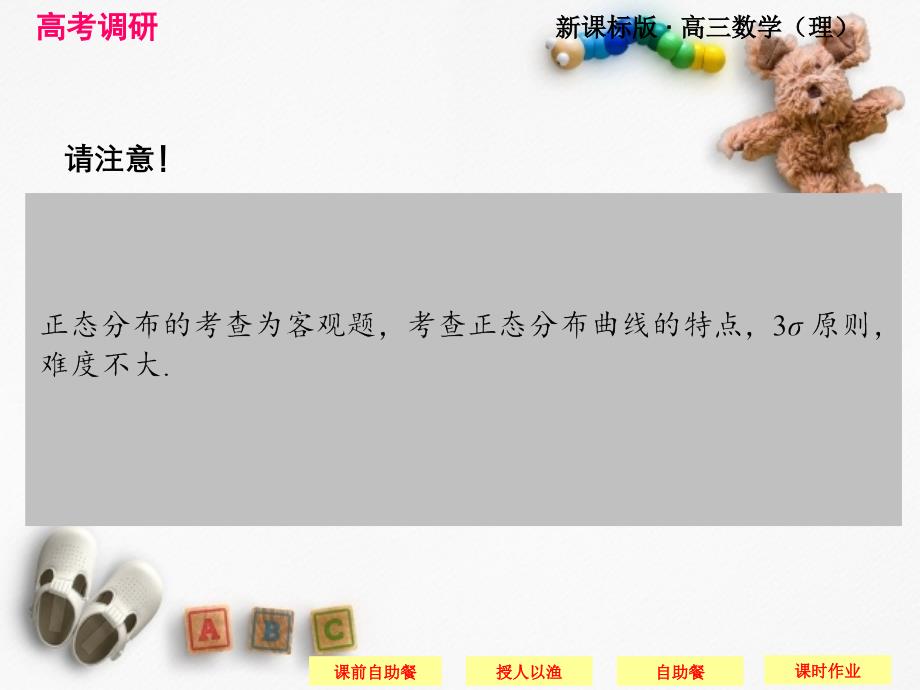 高考调研

新课标版 · 高三数学（理）

请注意!

正态分布的考查为客观题，考查正态分布曲线的特点，$3\sigma$ 原则，难度不大.

A B C

课前自助餐 授人以渔 自助餐 课时作业